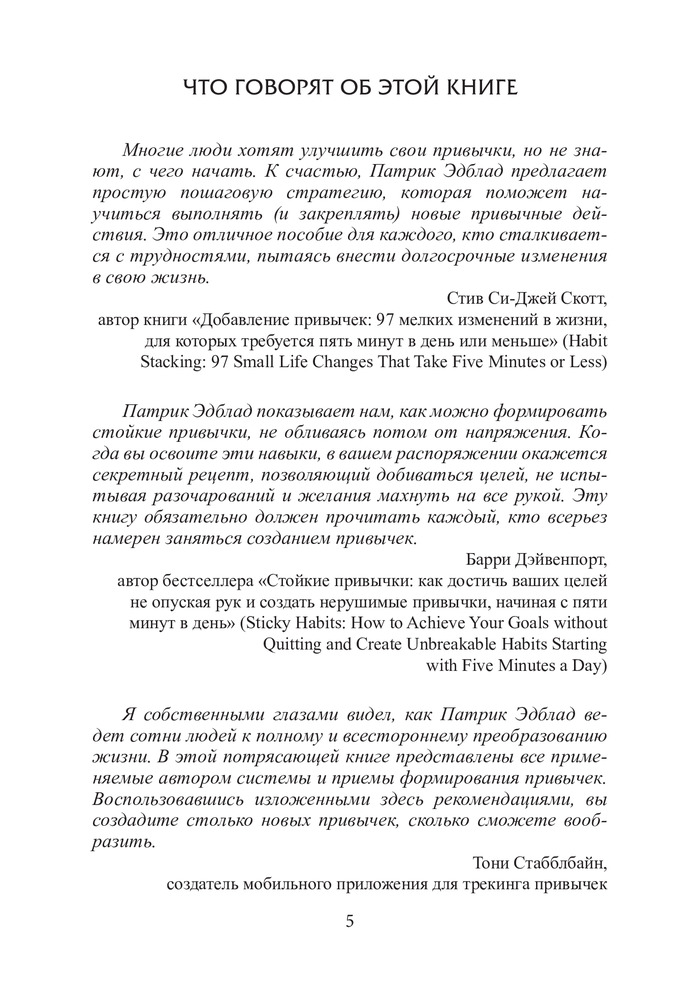 ЧТО ГОВОРЯТ ОБ ЭТОЙ КНИГЕ

Многие люди хотят улучшить свои привычки, но не знают, с чего начать. К счастью, Патрик Эдблад предлагает простую пошаговую стратегию, которая поможет научиться выполнять (и закреплять) новые привычные действия. Это отличное пособие для каждого, кто сталкивается с трудностями, пытаясь внести долгосрочные изменения в свою жизнь.

Стив Си-Джей Скотт,
автор книги «Добавление привычек: 97 мелких изменений в жизни, для которых требуется пять минут в день или меньше» (Habit Stacking: 97 Small Life Changes That Take Five Minutes or Less)

Патрик Эдблад показывает нам, как можно формировать стойкие привычки, не обливаясь потом от напряжения. Когда вы освоите эти навыки, в вашем распоряжении окажется секретный рецепт, позволяющий добиваться целей, не испытывая разочарований и желания махнуть на все рукой. Эту книгу обязательно должен прочитать каждый, кто всерьез намерен заняться созданием привычек.

Барри Дэйвенпорт,
автор бестселлера «Стойкие привычки: как достичь ваших целей не опуская рук и создать нерушимые привычки, начиная с пяти минут в день» (Sticky Habits: How to Achieve Your Goals without Quitting and Create Unbreakable Habits Starting with Five Minutes a Day)

Я собственными глазами видел, как Патрик Эдблад ведет сотни людей к полному и всестороннему преобразованию жизни. В этой потрясающей книге представлены все применяемые автором системы и приемы формирования привычек. Воспользовавшись изложенными здесь рекомендациями, вы создадите столько новых привычек, сколько сможете вообразить.

Тони Стабблбайн,
создатель мобильного приложения для трекинга привычек

5